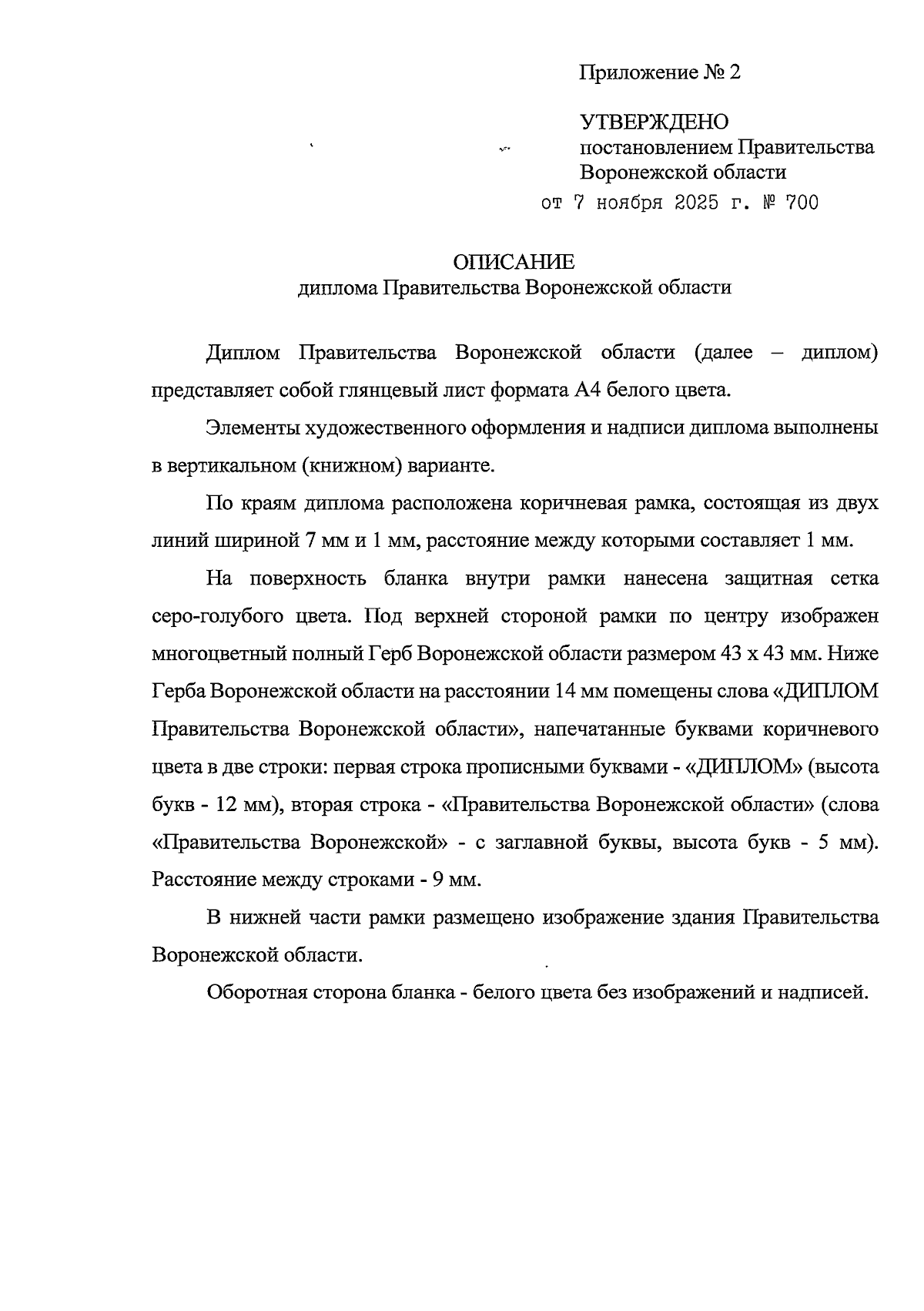 Приложение № 2

УТВЕРЖДЕНО
постановлением Правительства Воронежской области
от 7 ноября 2025 г. № 700

ОПИСАНИЕ
диплома Правительства Воронежской области

Диплом Правительства Воронежской области (далее – диплом) представляет собой глянцевый лист формата А4 белого цвета.

Элементы художественного оформления и надписи диплома выполнены в вертикальном (книжном) варианте.

По краям диплома расположена коричневая рамка, состоящая из двух линий шириной 7 мм и 1 мм, расстояние между которыми составляет 1 мм.

На поверхность бланка внутри рамки нанесена защитная сетка серо-голубого цвета. Под верхней стороной рамки по центру изображен многоцветный полный Герб Воронежской области размером 43 х 43 мм. Ниже Герба Воронежской области на расстоянии 14 мм помещены слова «ДИПЛОМ Правительства Воронежской области», напечатанные буквами коричневого цвета в две строки: первая строка прописными буквами - «ДИПЛОМ» (высота букв - 12 мм), вторая строка - «Правительства Воронежской области» (слова «Правительства Воронежской» - с заглавной буквы, высота букв - 5 мм). Расстояние между строками - 9 мм.

В нижней части рамки размещено изображение здания Правительства Воронежской области.

Оборотная сторона бланка - белого цвета без изображений и надписей.